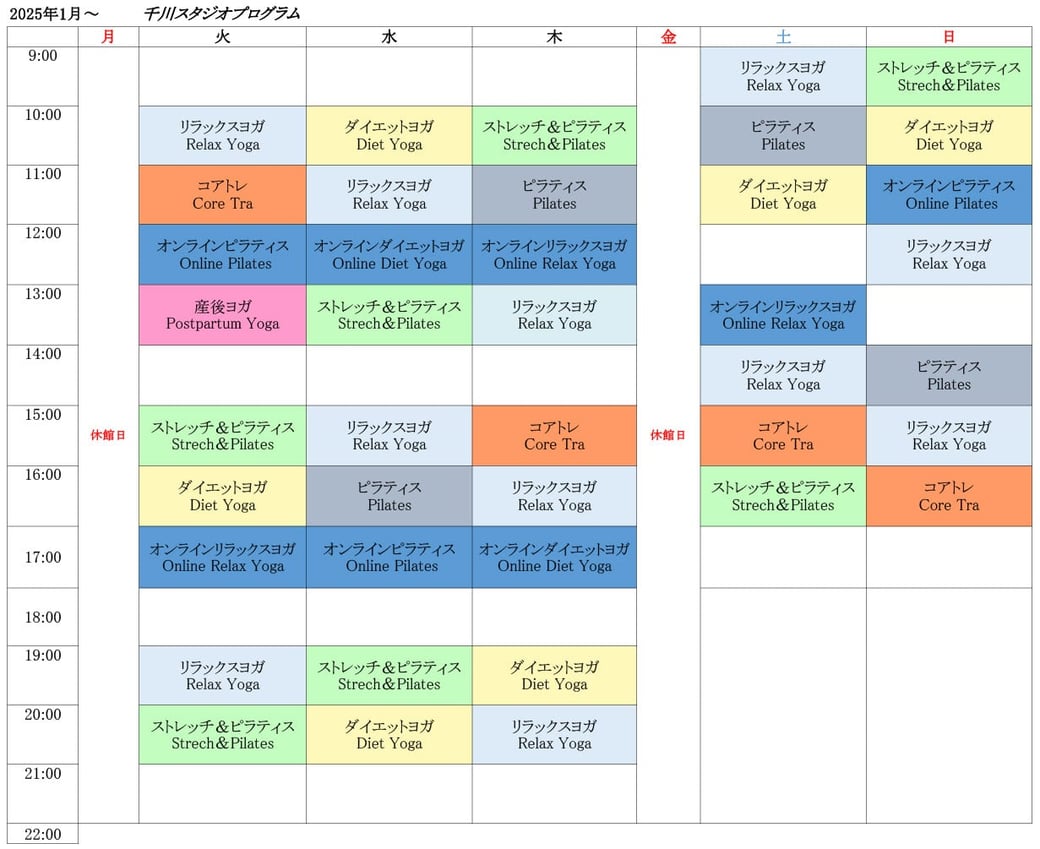 2025年1月～ 千川スタジオプログラム

|  | 月 | 火 | 水 | 木 | 金 | 土 | 日 |
|---|---|---|---|---|---|---|---|
| 9:00 | 休館日 |  |  |  | 休館日 | リラックスヨガ Relax Yoga | ストレッチ＆ピラティス Strech&Pilates |
| 10:00 |  | リラックスヨガ Relax Yoga | ダイエットヨガ Diet Yoga | ストレッチ＆ピラティス Strech&Pilates |  | ピラティス Pilates | ダイエットヨガ Diet Yoga |
| 11:00 |  | コアトレ Core Tra | リラックスヨガ Relax Yoga | ピラティス Pilates |  | ダイエットヨガ Diet Yoga | オンラインピラティス Online Pilates |
| 12:00 |  | オンラインピラティス Online Pilates | オンラインダイエットヨガ Online Diet Yoga | オンラインリラックスヨガ Online Relax Yoga |  |  | リラックスヨガ Relax Yoga |
| 13:00 |  | 産後ヨガ Postpartum Yoga | ストレッチ＆ピラティス Strech&Pilates | リラックスヨガ Relax Yoga |  | オンラインリラックスヨガ Online Relax Yoga |  |
| 14:00 |  |  |  |  |  | リラックスヨガ Relax Yoga | ピラティス Pilates |
| 15:00 |  | ストレッチ＆ピラティス Strech&Pilates | リラックスヨガ Relax Yoga | コアトレ Core Tra |  | コアトレ Core Tra | リラックスヨガ Relax Yoga |
| 16:00 |  | ダイエットヨガ Diet Yoga | ピラティス Pilates | リラックスヨガ Relax Yoga |  | ストレッチ＆ピラティス Strech&Pilates | コアトレ Core Tra |
| 17:00 |  | オンラインリラックスヨガ Online Relax Yoga | オンラインピラティス Online Pilates | オンラインダイエットヨガ Online Diet Yoga |  |  |  |
| 18:00 |  |  |  |  |  |  |  |
| 19:00 |  | リラックスヨガ Relax Yoga | ストレッチ＆ピラティス Strech&Pilates | ダイエットヨガ Diet Yoga |  |  |  |
| 20:00 |  | ストレッチ＆ピラティス Strech&Pilates | ダイエットヨガ Diet Yoga | リラックスヨガ Relax Yoga |  |  |  |
| 21:00 |  |  |  |  |  |  |  |
| 22:00 |  |  |  |  |  |  |  |